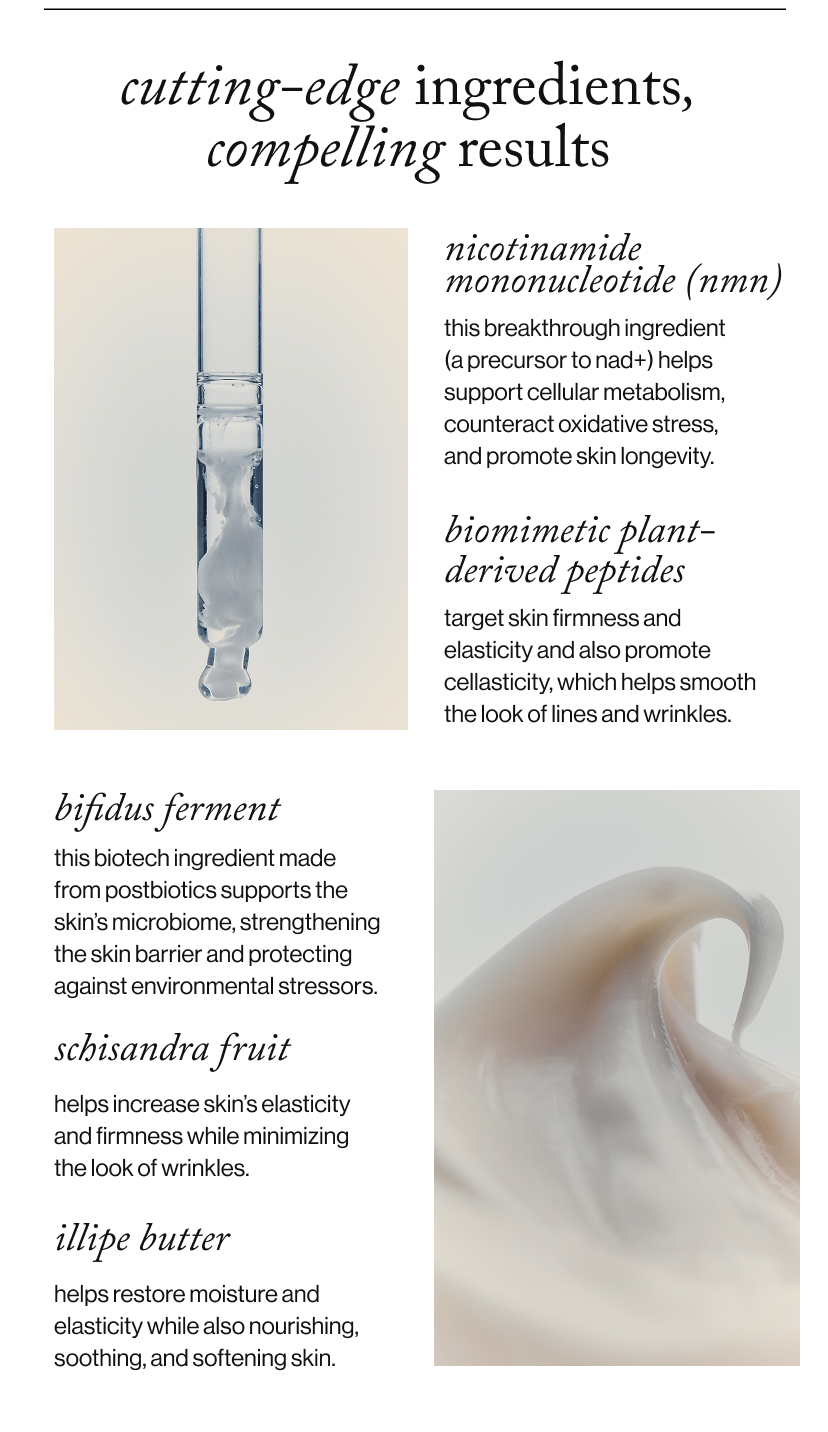 cutting-edge ingredients, compelling results

nicotinamide mononucleotide (nmn)

this breakthrough ingredient (a precursor to nad+) helps support cellular metabolism, counteract oxidative stress, and promote skin longevity.

biomimetic plant-derived peptides

target skin firmness and elasticity and also promote cellasticity, which helps smooth the look of lines and wrinkles.

bifidus ferment

this biotech ingredient made from postbiotics supports the skin's microbiome, strengthening the skin barrier and protecting against environmental stressors.

schisandra fruit

helps increase skin's elasticity and firmness while minimizing the look of wrinkles.

illipe butter

helps restore moisture and elasticity while also nourishing, soothing, and softening skin.